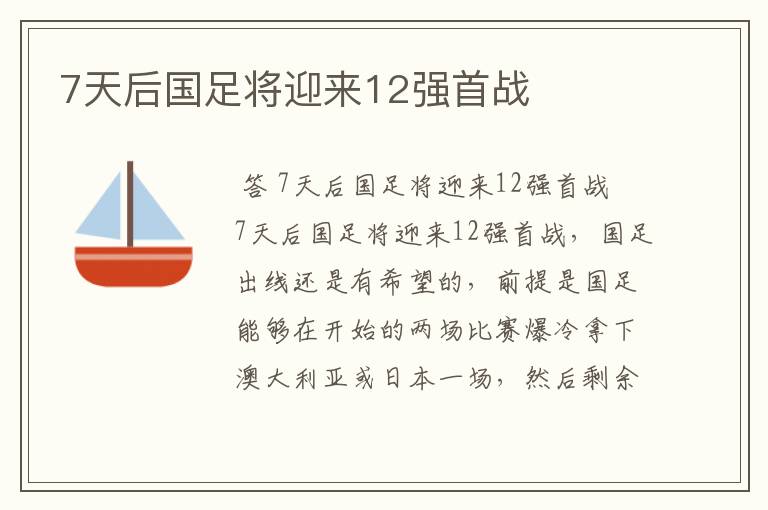 7天后国足将迎来12强首战

答 7天后国足将迎来12强首战

7天后国足将迎来12强首战，国足出线还是有希望的，前提是国足能够在开始的两场比赛爆冷拿下澳大利亚或日本一场，然后剩余